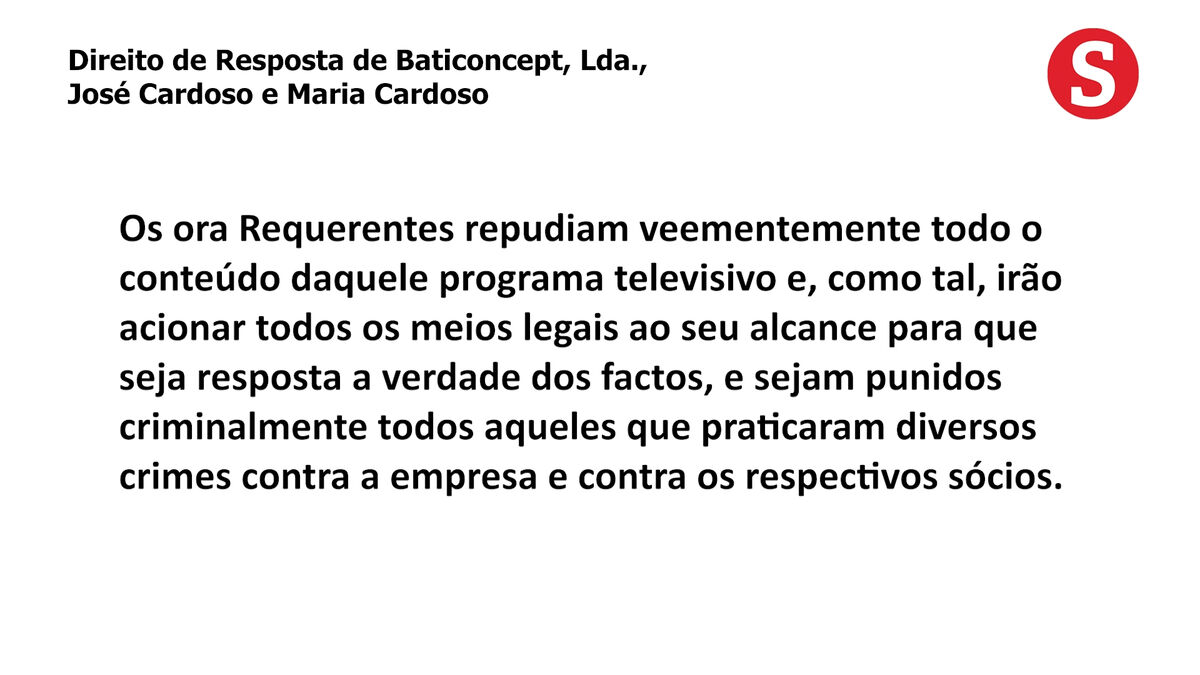 Direito de Resposta de Baticoncept, Lda.,
José Cardoso e Maria Cardoso

S

Os ora Requerentes repudiam veementemente todo o conteúdo daquele programa televisivo e, como tal, irão acionar todos os meios legais ao seu alcance para que seja resposta a verdade dos factos, e sejam punidos criminalmente todos aqueles que praticaram diversos crimes contra a empresa e contra os respectivos sócios.